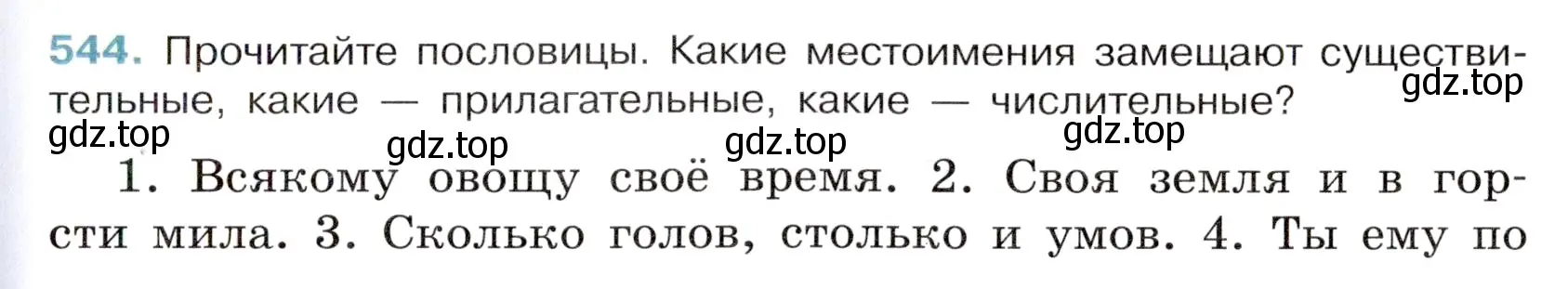 544. Прочитайте пословицы. Какие местоимения замещают существительные, какие — прилагательные, какие — числительные?

gdz.top gdz.top gdz.top gdz.top gdz.top

1. Всякому овощу своё время. 2. Своя земля и в горсти мила. 3. Сколько голов, столько и умов. 4. Ты ему по